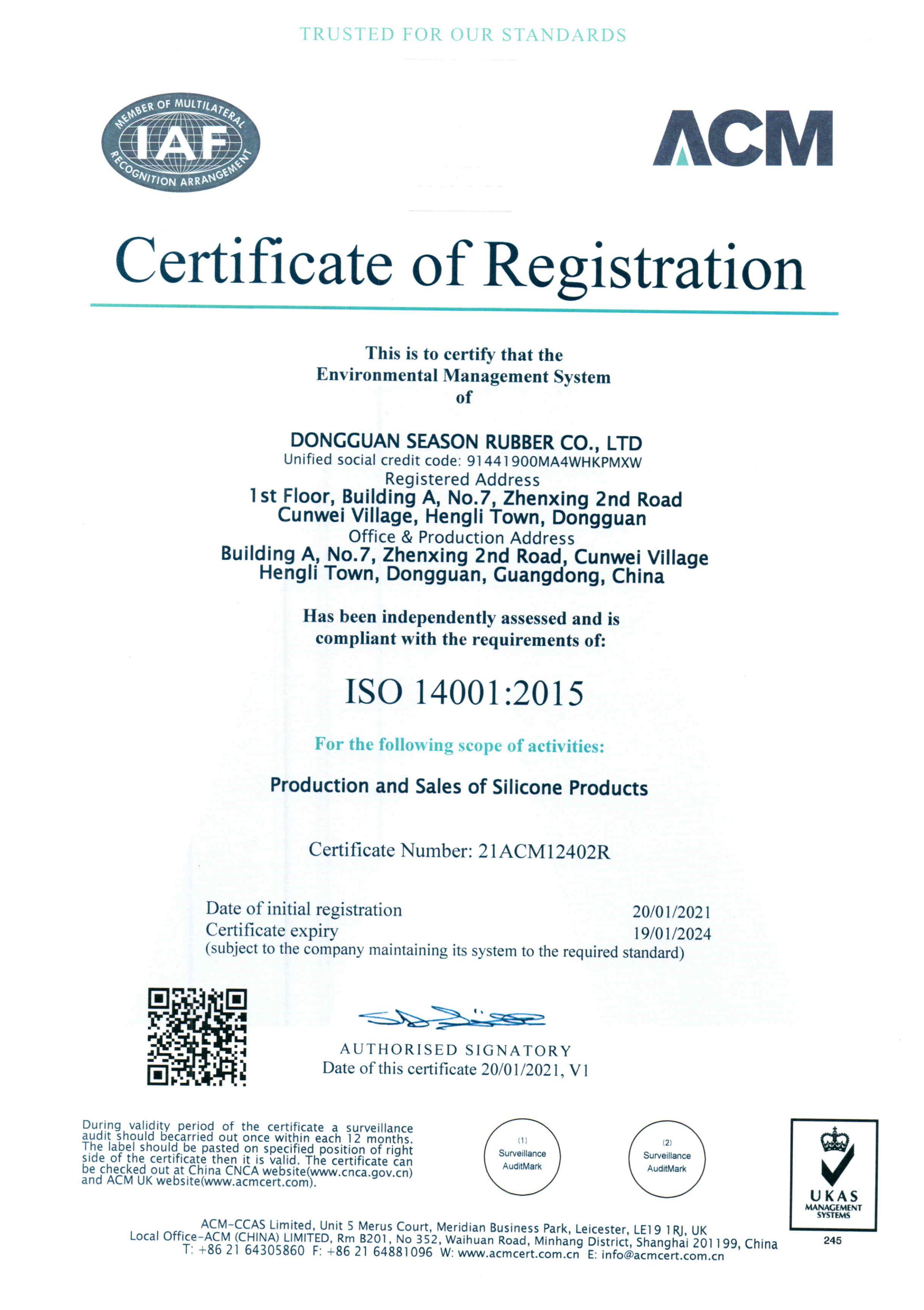 TRUSTED FOR OUR STANDARDS

MEMBER OF MULTILATERAL RECOGNITION ARRANGEMENT
IAF

ACM

Certificate of Registration

This is to certify that the
Environmental Management System
of

DONGGUAN SEASON RUBBER CO., LTD
Unified social credit code: 91441900MA4WHKPMXW
Registered Address
1st Floor, Building A, No.7, Zhenxing 2nd Road
Cunwei Village, Hengli Town, Dongguan
Office & Production Address
Building A, No.7, Zhenxing 2nd Road, Cunwei Village
Hengli Town, Dongguan, Guangdong, China

Has been independently assessed and is
compliant with the requirements of:

ISO 14001:2015

For the following scope of activities:

Production and Sales of Silicone Products

Certificate Number: 21ACM12402R

Date of initial registration 20/01/2021
Certificate expiry 19/01/2024
(subject to the company maintaining its system to the required standard)

AUTHORISED SIGNATORY
Date of this certificate 20/01/2021, V1

During validity period of the certificate a surveillance audit should becarried out once within each 12 months. The label should be pasted on specified position of right side of the certificate then it is valid. The certificate can be checked out at China CNCA website(www.cnca.gov.cn) and ACM UK website(www.acmcert.com).

(1)
Surveillance
AuditMark

(2)
Surveillance
AuditMark

UKAS
MANAGEMENT
SYSTEMS
245

ACM-CCAS Limited, Unit 5 Merus Court, Meridian Business Park, Leicester, LE19 1RJ, UK
Local Office-ACM (CHINA) LIMITED, Rm B201, No 352, Waihuan Road, Minhang District, Shanghai 201199, China
T: +86 21 64305860 F: +86 21 64881096 W: www.acmcert.com.cn E: info@acmcert.com.cn